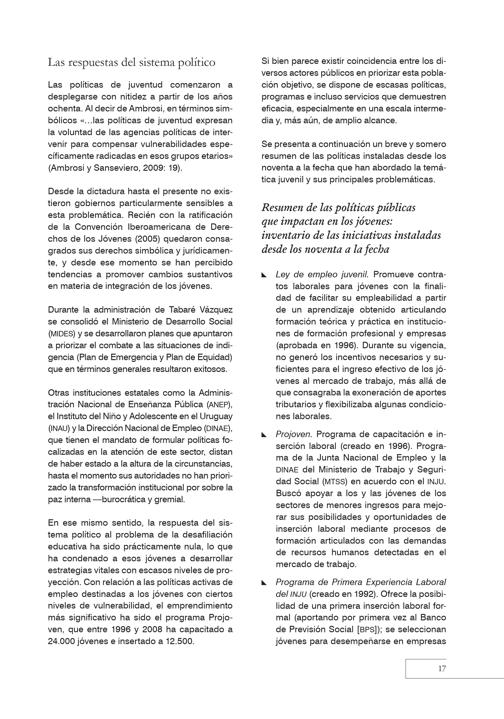 Las respuestas del sistema político

Las políticas de juventud comenzaron a desplegarse con nitidez a partir de los años ochenta. Al decir de Ambrosi, en términos simbólicos «…las políticas de juventud expresan la voluntad de las agencias políticas de intervenir para compensar vulnerabilidades específicamente radicadas en esos grupos etarios» (Ambrosi y Sanseviero, 2009: 19).

Desde la dictadura hasta el presente no existieron gobiernos particularmente sensibles a esta problemática. Recién con la ratificación de la Convención Iberoamericana de Derechos de los Jóvenes (2005) quedaron consagrados sus derechos simbólica y jurídicamente, y desde ese momento se han percibido tendencias a promover cambios sustantivos en materia de integración de los jóvenes.

Durante la administración de Tabaré Vázquez se consolidó el Ministerio de Desarrollo Social (MIDES) y se desarrollaron planes que apuntaron a priorizar el combate a las situaciones de indigencia (Plan de Emergencia y Plan de Equidad) que en términos generales resultaron exitosos.

Otras instituciones estatales como la Administración Nacional de Enseñanza Pública (ANEP), el Instituto del Niño y Adolescente en el Uruguay (INAU) y la Dirección Nacional de Empleo (DINAE), que tienen el mandato de formular políticas focalizadas en la atención de este sector, distan de haber estado a la altura de la circunstancias, hasta el momento sus autoridades no han priorizado la transformación institucional por sobre la paz interna —burocrática y gremial.

En ese mismo sentido, la respuesta del sistema político al problema de la desafiliación educativa ha sido prácticamente nula, lo que ha condenado a esos jóvenes a desarrollar estrategias vitales con escasos niveles de proyección. Con relación a las políticas activas de empleo destinadas a los jóvenes con ciertos niveles de vulnerabilidad, el emprendimiento más significativo ha sido el programa Projoven, que entre 1996 y 2008 ha capacitado a 24.000 jóvenes e insertado a 12.500.

Si bien parece existir coincidencia entre los diversos actores públicos en priorizar esta población objetivo, se dispone de escasas políticas, programas e incluso servicios que demuestren eficacia, especialmente en una escala intermedia y, más aún, de amplio alcance.

Se presenta a continuación un breve y somero resumen de las políticas instaladas desde los noventa a la fecha que han abordado la temática juvenil y sus principales problemáticas.

Resumen de las políticas públicas que impactan en los jóvenes: inventario de las iniciativas instaladas desde los noventa a la fecha

Ley de empleo juvenil. Promueve contratos laborales para jóvenes con la finalidad de facilitar su empleabilidad a partir de un aprendizaje obtenido articulando formación teórica y práctica en instituciones de formación profesional y empresas (aprobada en 1996). Durante su vigencia, no generó los incentivos necesarios y suficientes para el ingreso efectivo de los jóvenes al mercado de trabajo, más allá de que consagraba la exoneración de aportes tributarios y flexibilizaba algunas condiciones laborales.

Projoven. Programa de capacitación e inserción laboral (creado en 1996). Programa de la Junta Nacional de Empleo y la DINAE del Ministerio de Trabajo y Seguridad Social (MTSS) en acuerdo con el INJU. Buscó apoyar a los y las jóvenes de los sectores de menores ingresos para mejorar sus posibilidades y oportunidades de inserción laboral mediante procesos de formación articulados con las demandas de recursos humanos detectadas en el mercado de trabajo.

Programa de Primera Experiencia Laboral del INJU (creado en 1992). Ofrece la posibilidad de una primera inserción laboral formal (aportando por primera vez al Banco de Previsión Social [BPS]); se seleccionan jóvenes para desempeñarse en empresas

17